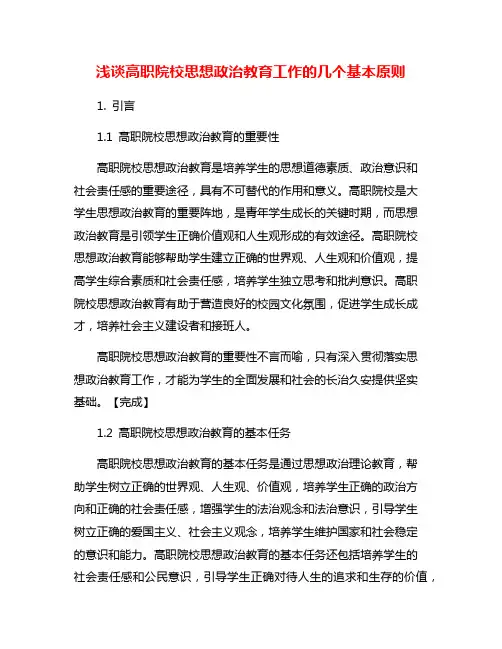 浅谈高职院校思想政治教育工作的几个基本原则

1. 引言

1.1 高职院校思想政治教育的重要性

高职院校思想政治教育是培养学生的思想道德素质、政治意识和社会责任感的重要途径，具有不可替代的作用和意义。高职院校是大学生思想政治教育的重要阵地，是青年学生成长的关键时期，而思想政治教育是引领学生正确价值观和人生观形成的有效途径。高职院校思想政治教育能够帮助学生建立正确的世界观、人生观和价值观，提高学生综合素质和社会责任感，培养学生独立思考和批判意识。高职院校思想政治教育有助于营造良好的校园文化氛围，促进学生成长成才，培养社会主义建设者和接班人。

高职院校思想政治教育的重要性不言而喻，只有深入贯彻落实思想政治教育工作，才能为学生的全面发展和社会的长治久安提供坚实基础。【完成】

1.2 高职院校思想政治教育的基本任务

高职院校思想政治教育的基本任务是通过思想政治理论教育，帮助学生树立正确的世界观、人生观、价值观，培养学生正确的政治方向和正确的社会责任感，增强学生的法治观念和法治意识，引导学生树立正确的爱国主义、社会主义观念，培养学生维护国家和社会稳定的意识和能力。高职院校思想政治教育的基本任务还包括培养学生的社会责任感和公民意识，引导学生正确对待人生的追求和生存的价值，